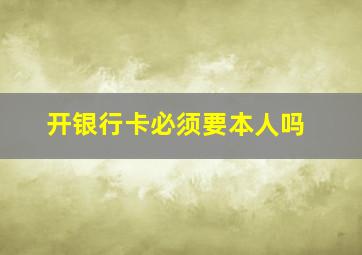 开银行卡必须要本人吗